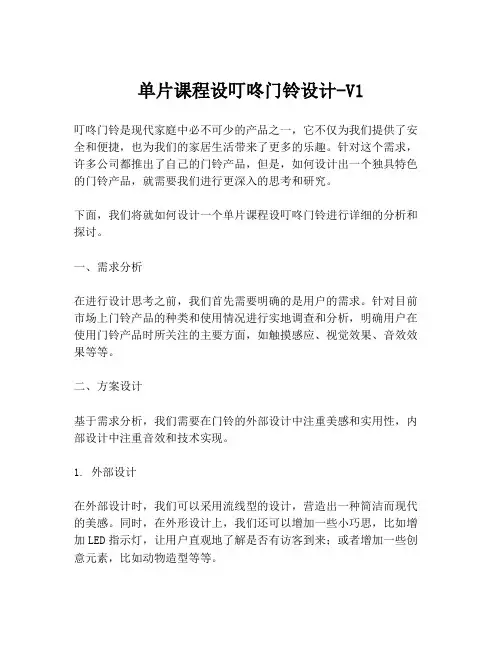 单片课程设叮咚门铃设计-V1

叮咚门铃是现代家庭中必不可少的产品之一，它不仅为我们提供了安全和便捷，也为我们的家居生活带来了更多的乐趣。针对这个需求，许多公司都推出了自己的门铃产品，但是，如何设计出一个独具特色的门铃产品，就需要我们进行更深入的思考和研究。

下面，我们将就如何设计一个单片课程设叮咚门铃进行详细的分析和探讨。

一、需求分析

在进行设计思考之前，我们首先需要明确的是用户的需求。针对目前市场上门铃产品的种类和使用情况进行实地调查和分析，明确用户在使用门铃产品时所关注的主要方面，如触摸感应、视觉效果、音效效果等等。

二、方案设计

基于需求分析，我们需要在门铃的外部设计中注重美感和实用性，内部设计中注重音效和技术实现。

1. 外部设计

在外部设计时，我们可以采用流线型的设计，营造出一种简洁而现代的美感。同时，在外形设计上，我们还可以增加一些小巧思，比如增加LED指示灯，让用户直观地了解是否有访客到来；或者增加一些创意元素，比如动物造型等等。